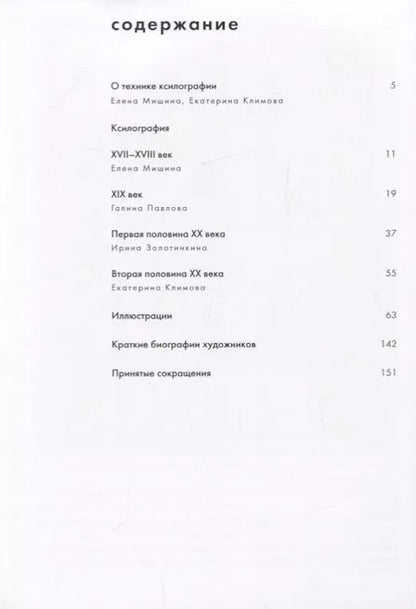 содержание

О технике ксилографии 5
Елена Мишина, Екатерина Климова

Ксилография

XVII–XVIII век 11
Елена Мишина

XIX век 19
Галина Павлова

Первая половина XX века 37
Ирина Золотинкина

Вторая половина XX века 55
Екатерина Климова

Иллюстрации 63

Краткие биографии художников 142

Принятые сокращения 151